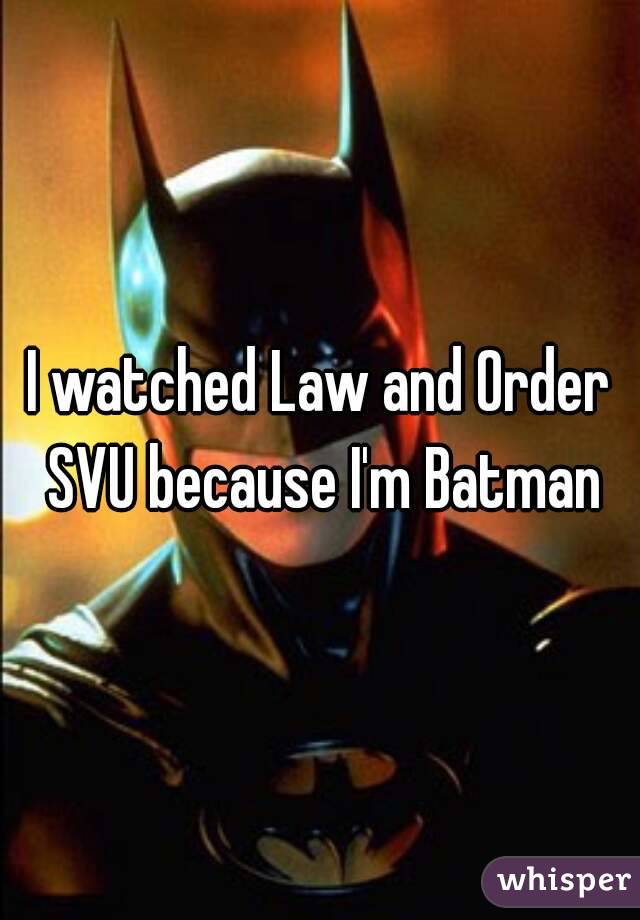 I watched Law and Order SVU because I'm Batman

whisper